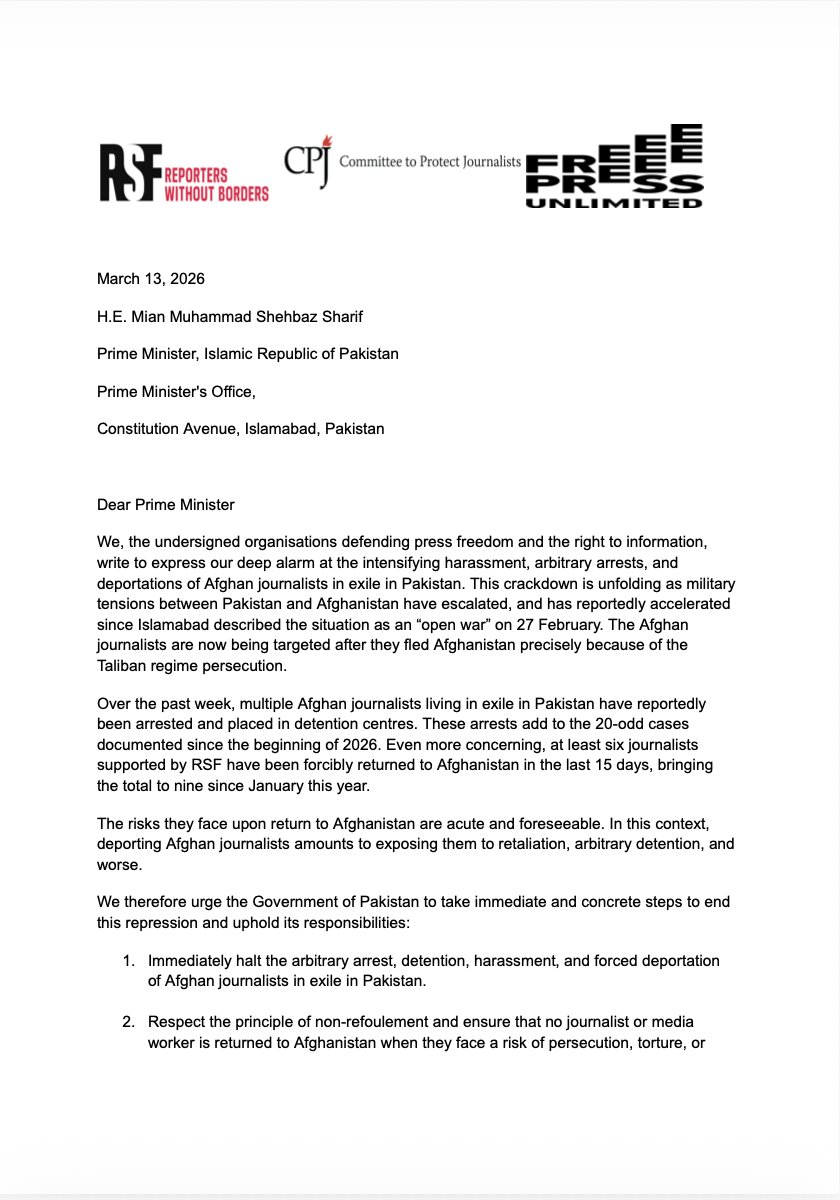 RSF REPORTERS WITHOUT BORDERS

CPJ Committee to Protect Journalists

FREE PRESS UNLIMITED

March 13, 2026

H.E. Mian Muhammad Shehbaz Sharif

Prime Minister, Islamic Republic of Pakistan

Prime Minister's Office,

Constitution Avenue, Islamabad, Pakistan

Dear Prime Minister

We, the undersigned organisations defending press freedom and the right to information, write to express our deep alarm at the intensifying harassment, arbitrary arrests, and deportations of Afghan journalists in exile in Pakistan. This crackdown is unfolding as military tensions between Pakistan and Afghanistan have escalated, and has reportedly accelerated since Islamabad described the situation as an “open war” on 27 February. The Afghan journalists are now being targeted after they fled Afghanistan precisely because of the Taliban regime persecution.

Over the past week, multiple Afghan journalists living in exile in Pakistan have reportedly been arrested and placed in detention centres. These arrests add to the 20-odd cases documented since the beginning of 2026. Even more concerning, at least six journalists supported by RSF have been forcibly returned to Afghanistan in the last 15 days, bringing the total to nine since January this year.

The risks they face upon return to Afghanistan are acute and foreseeable. In this context, deporting Afghan journalists amounts to exposing them to retaliation, arbitrary detention, and worse.

We therefore urge the Government of Pakistan to take immediate and concrete steps to end this repression and uphold its responsibilities:

1. Immediately halt the arbitrary arrest, detention, harassment, and forced deportation of Afghan journalists in exile in Pakistan.

2. Respect the principle of non-refoulement and ensure that no journalist or media worker is returned to Afghanistan when they face a risk of persecution, torture, or